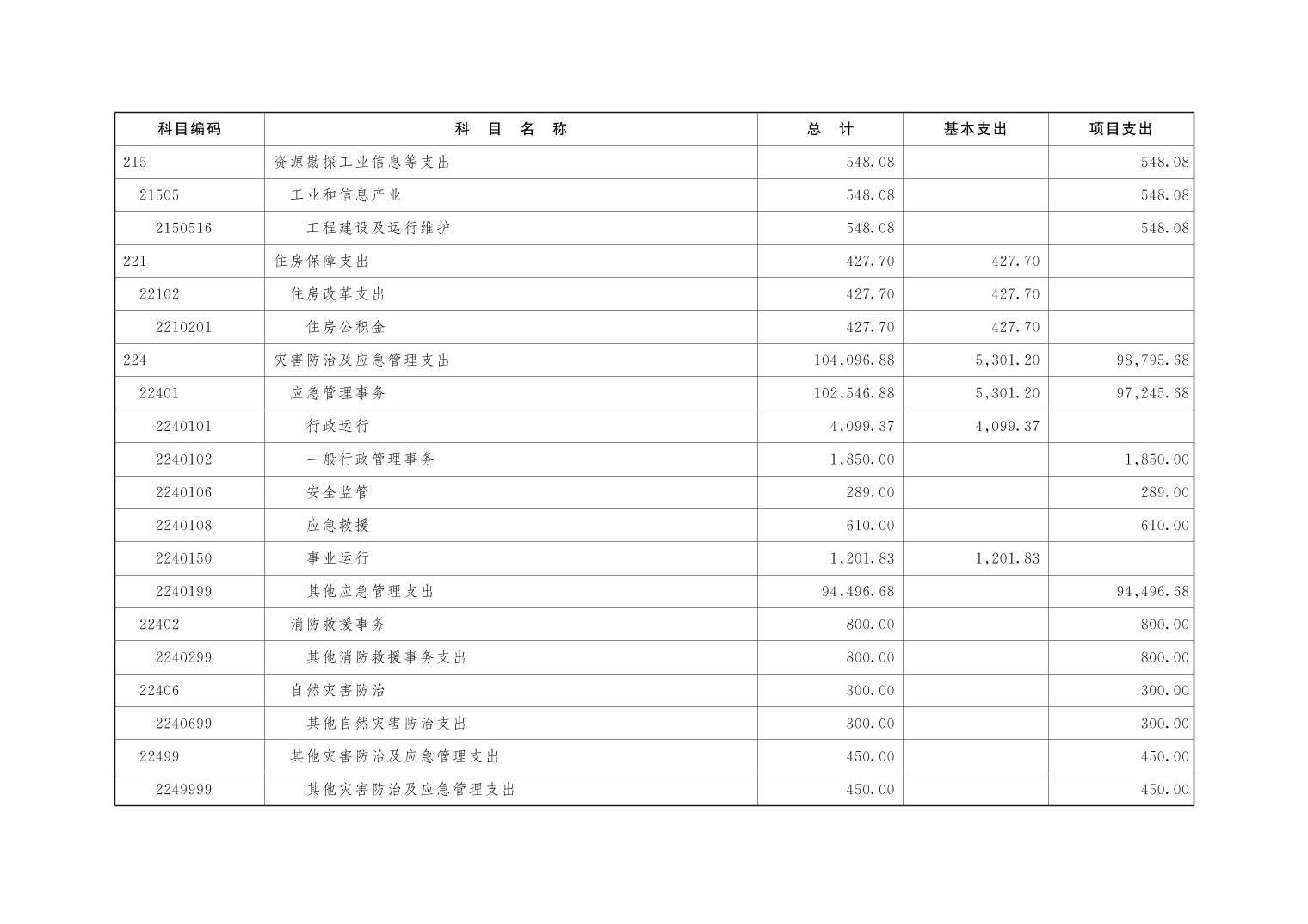 | 科目编码 | 科　目　名　称 | 总　计 | 基本支出 | 项目支出 |
|---|---|---|---|---|
| 215 | 资源勘探工业信息等支出 | 548.08 |  | 548.08 |
| 21505 | 工业和信息产业 | 548.08 |  | 548.08 |
| 2150516 | 工程建设及运行维护 | 548.08 |  | 548.08 |
| 221 | 住房保障支出 | 427.70 | 427.70 |  |
| 22102 | 住房改革支出 | 427.70 | 427.70 |  |
| 2210201 | 住房公积金 | 427.70 | 427.70 |  |
| 224 | 灾害防治及应急管理支出 | 104,096.88 | 5,301.20 | 98,795.68 |
| 22401 | 应急管理事务 | 102,546.88 | 5,301.20 | 97,245.68 |
| 2240101 | 行政运行 | 4,099.37 | 4,099.37 |  |
| 2240102 | 一般行政管理事务 | 1,850.00 |  | 1,850.00 |
| 2240106 | 安全监管 | 289.00 |  | 289.00 |
| 2240108 | 应急救援 | 610.00 |  | 610.00 |
| 2240150 | 事业运行 | 1,201.83 | 1,201.83 |  |
| 2240199 | 其他应急管理支出 | 94,496.68 |  | 94,496.68 |
| 22402 | 消防救援事务 | 800.00 |  | 800.00 |
| 2240299 | 其他消防救援事务支出 | 800.00 |  | 800.00 |
| 22406 | 自然灾害防治 | 300.00 |  | 300.00 |
| 2240699 | 其他自然灾害防治支出 | 300.00 |  | 300.00 |
| 22499 | 其他灾害防治及应急管理支出 | 450.00 |  | 450.00 |
| 2249999 | 其他灾害防治及应急管理支出 | 450.00 |  | 450.00 |